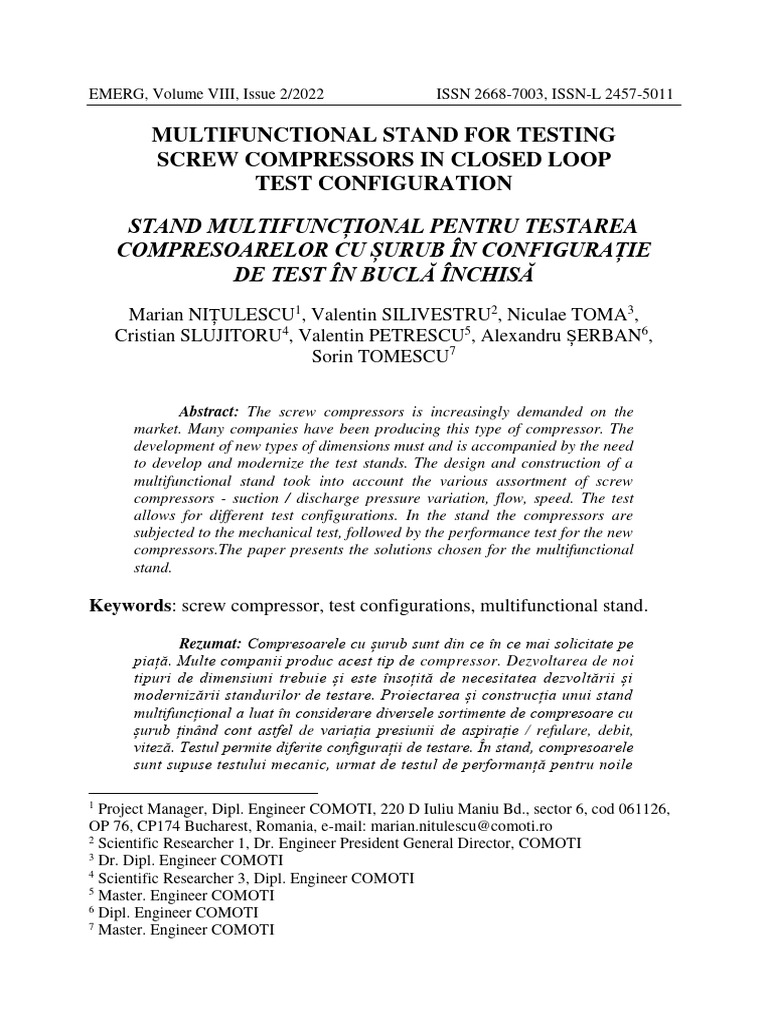 EMERG, Volume VIII, Issue 2/2022 ISSN 2668-7003, ISSN-L 2457-5011

MULTIFUNCTIONAL STAND FOR TESTING SCREW COMPRESSORS IN CLOSED LOOP TEST CONFIGURATION

STAND MULTIFUNCȚIONAL PENTRU TESTAREA COMPRESOARELOR CU ȘURUB ÎN CONFIGURAȚIE DE TEST ÎN BUCLĂ ÎNCHISĂ

Marian NIȚULESCU$^1$, Valentin SILIVESTRU$^2$, Niculae TOMA$^3$, Cristian SLUJITORU$^4$, Valentin PETRESCU$^5$, Alexandru ȘERBAN$^6$, Sorin TOMESCU$^7$

Abstract: The screw compressors is increasingly demanded on the market. Many companies have been producing this type of compressor. The development of new types of dimensions must and is accompanied by the need to develop and modernize the test stands. The design and construction of a multifunctional stand took into account the various assortment of screw compressors - suction / discharge pressure variation, flow, speed. The test allows for different test configurations. In the stand the compressors are subjected to the mechanical test, followed by the performance test for the new compressors.The paper presents the solutions chosen for the multifunctional stand.

Keywords: screw compressor, test configurations, multifunctional stand.

Rezumat: Compresoarele cu șurub sunt din ce în ce mai solicitate pe piață. Multe companii produc acest tip de compressor. Dezvoltarea de noi tipuri de dimensiuni trebuie și este însoțită de necesitatea dezvoltării și modernizării standurilor de testare. Proiectarea și construcția unui stand multifuncțional a luat în considerare diversele sortimente de compresoare cu șurub ținând cont astfel de variația presiunii de aspirație / refulare, debit, viteză. Testul permite diferite configurații de testare. În stand, compresoarele sunt supuse testului mecanic, urmat de testul de performanță pentru noile

$^1$ Project Manager, Dipl. Engineer COMOTI, 220 D Iuliu Maniu Bd., sector 6, cod 061126, OP 76, CP174 Bucharest, Romania, e-mail: marian.nitulescu@comoti.ro
$^2$ Scientific Researcher 1, Dr. Engineer President General Director, COMOTI
$^3$ Dr. Dipl. Engineer COMOTI
$^4$ Scientific Researcher 3, Dipl. Engineer COMOTI
$^5$ Master. Engineer COMOTI
$^6$ Dipl. Engineer COMOTI
$^7$ Master. Engineer COMOTI